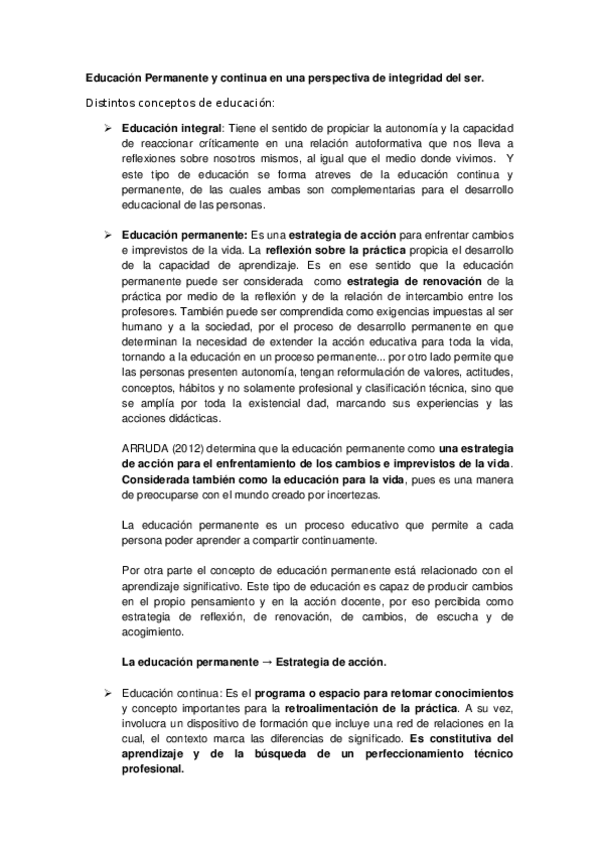 Educación Permanente y continua en una perspectiva de integridad del ser.

Distintos conceptos de educación:

➢ Educación integral: Tiene el sentido de propiciar la autonomía y la capacidad de reaccionar críticamente en una relación autoformativa que nos lleva a reflexiones sobre nosotros mismos, al igual que el medio donde vivimos. Y este tipo de educación se forma atreves de la educación continua y permanente, de las cuales ambas son complementarias para el desarrollo educacional de las personas.

➢ Educación permanente: Es una estrategia de acción para enfrentar cambios e imprevistos de la vida. La reflexión sobre la práctica propicia el desarrollo de la capacidad de aprendizaje. Es en ese sentido que la educación permanente puede ser considerada como estrategia de renovación de la práctica por medio de la reflexión y de la relación de intercambio entre los profesores. También puede ser comprendida como exigencias impuestas al ser humano y a la sociedad, por el proceso de desarrollo permanente en que determinan la necesidad de extender la acción educativa para toda la vida, tornando a la educación en un proceso permanente... por otro lado permite que las personas presenten autonomía, tengan reformulación de valores, actitudes, conceptos, hábitos y no solamente profesional y clasificación técnica, sino que se amplía por toda la existencial dad, marcando sus experiencias y las acciones didácticas.

ARRUDA (2012) determina que la educación permanente como una estrategia de acción para el enfrentamiento de los cambios e imprevistos de la vida. Considerada también como la educación para la vida, pues es una manera de preocuparse con el mundo creado por incertezas.

La educación permanente es un proceso educativo que permite a cada persona poder aprender a compartir continuamente.

Por otra parte el concepto de educación permanente está relacionado con el aprendizaje significativo. Este tipo de educación es capaz de producir cambios en el propio pensamiento y en la acción docente, por eso percibida como estrategia de reflexión, de renovación, de cambios, de escucha y de acogimiento.

La educación permanente → Estrategia de acción.

➢ Educación continua: Es el programa o espacio para retomar conocimientos y concepto importantes para la retroalimentación de la práctica. A su vez, involucra un dispositivo de formación que incluye una red de relaciones en la cual, el contexto marca las diferencias de significado. Es constitutiva del aprendizaje y de la búsqueda de un perfeccionamiento técnico profesional.